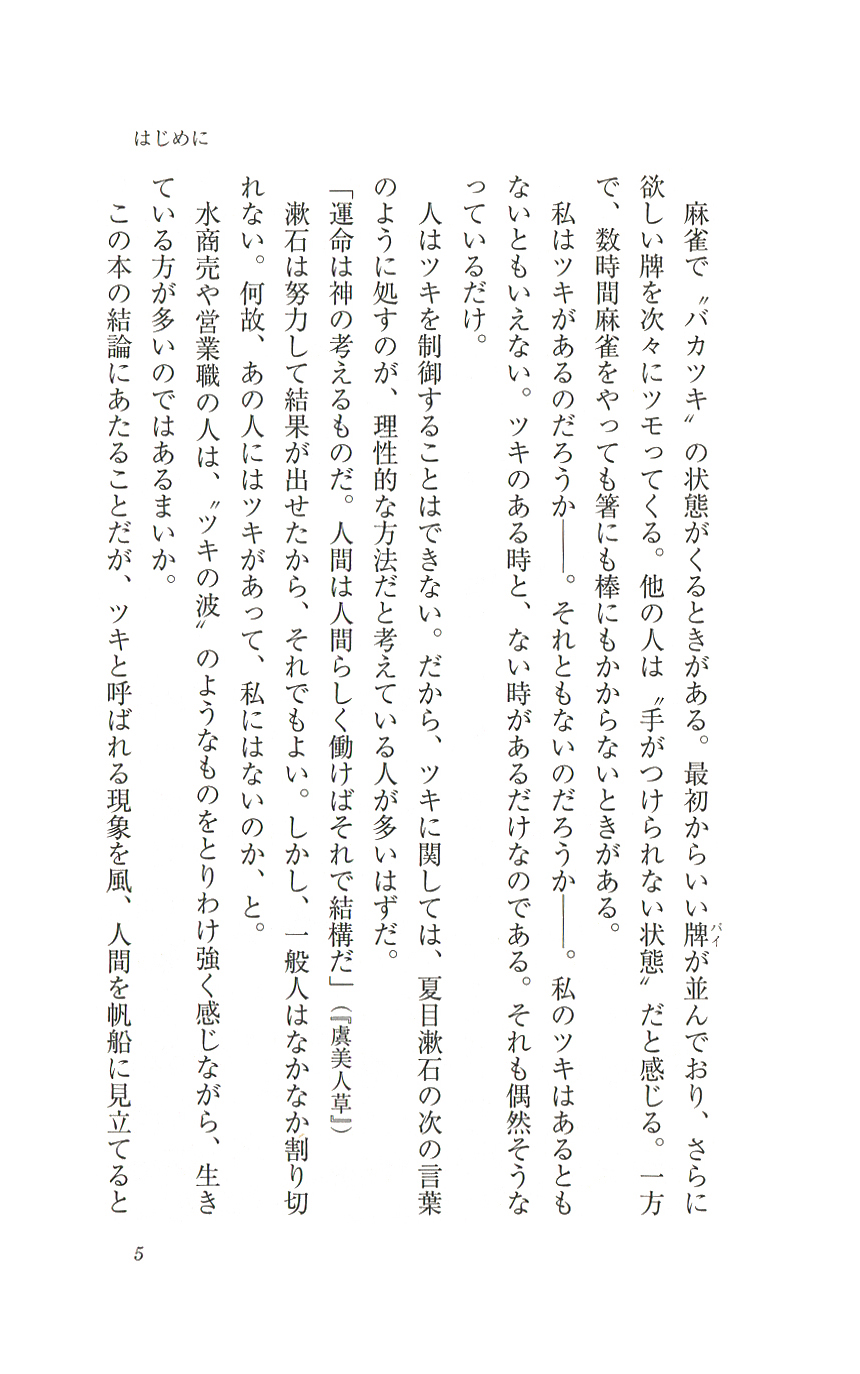 はじめに

麻雀で〝バカツキ〟の状態がくるときがある。最初からいい牌(パイ)が並んでおり、さらに欲しい牌を次々にツモってくる。他の人は〝手がつけられない状態〟だと感じる。一方で、数時間麻雀をやっても箸にも棒にもかからないときがある。

私はツキがあるのだろうか――。それともないのだろうか――。私のツキはあるともないともいえない。ツキのある時と、ない時があるだけなのである。それも偶然そうなっているだけ。

人はツキを制御することはできない。だから、ツキに関しては、夏目漱石の次の言葉のように処すのが、理性的な方法だと考えている人が多いはずだ。

「運命は神の考えるものだ。人間は人間らしく働けばそれで結構だ」(『虞美人草』)

漱石は努力して結果が出せたから、それでもよい。しかし、一般人はなかなか割り切れない。何故、あの人にはツキがあって、私にはないのか、と。

水商売や営業職の人は、〝ツキの波〟のようなものをとりわけ強く感じながら、生きている方が多いのではあるまいか。

この本の結論にあたることだが、ツキと呼ばれる現象を風、人間を帆船に見立てると

5